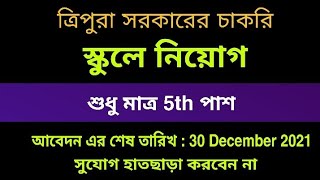 ত্রিপুরা সরকারের চাকরি

স্কুলে নিয়োগ

শুধু মাত্র 5th পাশ

আবেদন এর শেষ তারিখ : 30 December 2021

সুযোগ হাতছাড়া করবেন না